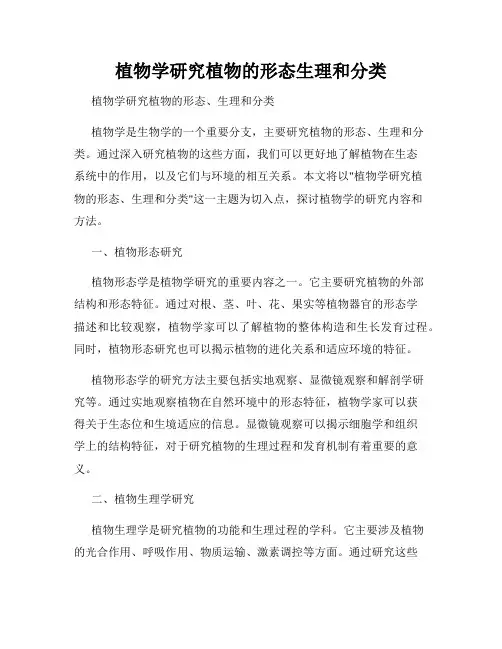 植物学研究植物的形态生理和分类

植物学研究植物的形态、生理和分类

植物学是生物学的一个重要分支，主要研究植物的形态、生理和分类。通过深入研究植物的这些方面，我们可以更好地了解植物在生态系统中的作用，以及它们与环境的相互关系。本文将以"植物学研究植物的形态、生理和分类"这一主题为切入点，探讨植物学的研究内容和方法。

一、植物形态研究

植物形态学是植物学研究的重要内容之一。它主要研究植物的外部结构和形态特征。通过对根、茎、叶、花、果实等植物器官的形态学描述和比较观察，植物学家可以了解植物的整体构造和生长发育过程。同时，植物形态研究也可以揭示植物的进化关系和适应环境的特征。

植物形态学的研究方法主要包括实地观察、显微镜观察和解剖学研究等。通过实地观察植物在自然环境中的形态特征，植物学家可以获得关于生态位和生境适应的信息。显微镜观察可以揭示细胞学和组织学上的结构特征，对于研究植物的生理过程和发育机制有着重要的意义。

二、植物生理学研究

植物生理学是研究植物的功能和生理过程的学科。它主要涉及植物的光合作用、呼吸作用、物质运输、激素调控等方面。通过研究这些